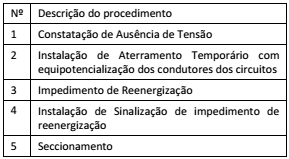 | Nº | Descrição do procedimento |
|---|---|
| 1 | Constatação de Ausência de Tensão |
| 2 | Instalação de Aterramento Temporário com equipotencialização dos condutores dos circuitos |
| 3 | Impedimento de Reenergização |
| 4 | Instalação de Sinalização de impedimento de reenergização |
| 5 | Seccionamento |